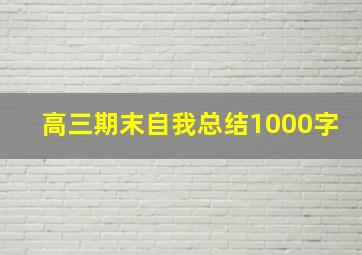 高三期末自我总结1000字